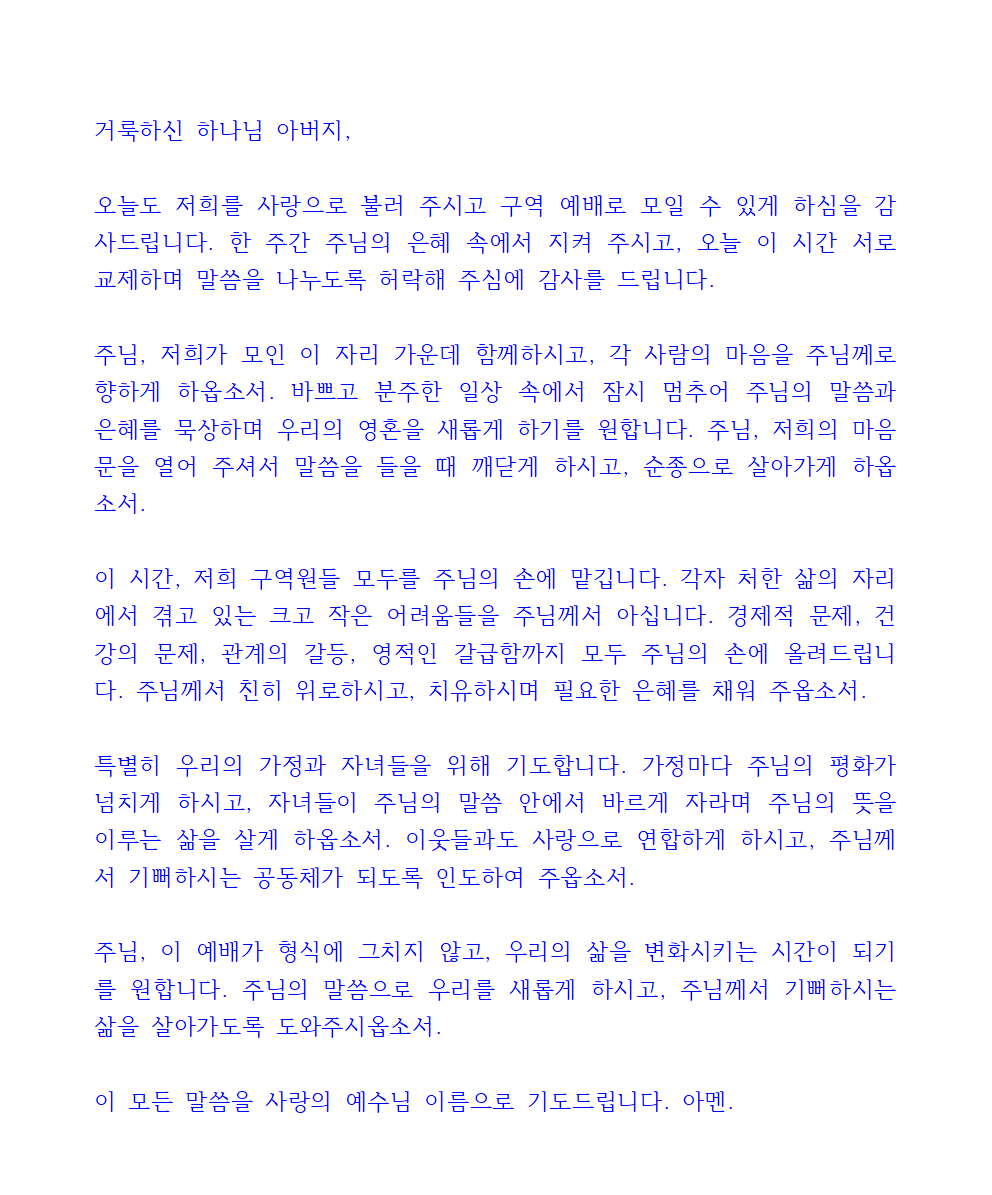 거룩하신 하나님 아버지,

오늘도 저희를 사랑으로 불러 주시고 구역 예배로 모일 수 있게 하심을 감사드립니다. 한 주간 주님의 은혜 속에서 지켜 주시고, 오늘 이 시간 서로 교제하며 말씀을 나누도록 허락해 주심에 감사를 드립니다.

주님, 저희가 모인 이 자리 가운데 함께하시고, 각 사람의 마음을 주님께로 향하게 하옵소서. 바쁘고 분주한 일상 속에서 잠시 멈추어 주님의 말씀과 은혜를 묵상하며 우리의 영혼을 새롭게 하기를 원합니다. 주님, 저희의 마음 문을 열어 주셔서 말씀을 들을 때 깨닫게 하시고, 순종으로 살아가게 하옵소서.

이 시간, 저희 구역원들 모두를 주님의 손에 맡깁니다. 각자 처한 삶의 자리에서 겪고 있는 크고 작은 어려움들을 주님께서 아십니다. 경제적 문제, 건강의 문제, 관계의 갈등, 영적인 갈급함까지 모두 주님의 손에 올려드립니다. 주님께서 친히 위로하시고, 치유하시며 필요한 은혜를 채워 주옵소서.

특별히 우리의 가정과 자녀들을 위해 기도합니다. 가정마다 주님의 평화가 넘치게 하시고, 자녀들이 주님의 말씀 안에서 바르게 자라며 주님의 뜻을 이루는 삶을 살게 하옵소서. 이웃들과도 사랑으로 연합하게 하시고, 주님께서 기뻐하시는 공동체가 되도록 인도하여 주옵소서.

주님, 이 예배가 형식에 그치지 않고, 우리의 삶을 변화시키는 시간이 되기를 원합니다. 주님의 말씀으로 우리를 새롭게 하시고, 주님께서 기뻐하시는 삶을 살아가도록 도와주시옵소서.

이 모든 말씀을 사랑의 예수님 이름으로 기도드립니다. 아멘.